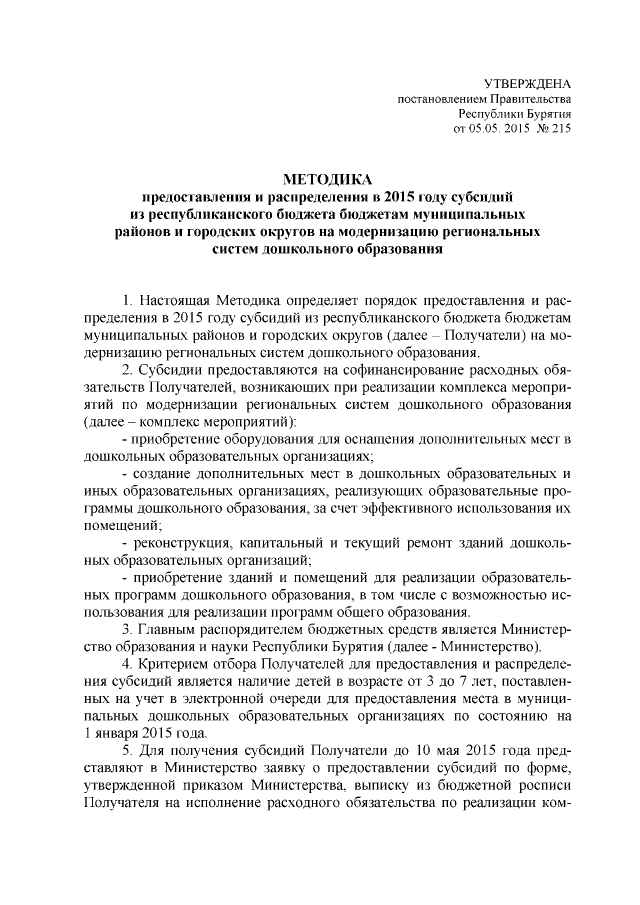 УТВЕРЖДЕНА
постановлением Правительства
Республики Бурятия
от 05.05. 2015 № 215

МЕТОДИКА
предоставления и распределения в 2015 году субсидий из республиканского бюджета бюджетам муниципальных районов и городских округов на модернизацию региональных систем дошкольного образования

1. Настоящая Методика определяет порядок предоставления и распределения в 2015 году субсидий из республиканского бюджета бюджетам муниципальных районов и городских округов (далее – Получатели) на модернизацию региональных систем дошкольного образования.

2. Субсидии предоставляются на софинансирование расходных обязательств Получателей, возникающих при реализации комплекса мероприятий по модернизации региональных систем дошкольного образования (далее – комплекс мероприятий):

- приобретение оборудования для оснащения дополнительных мест в дошкольных образовательных организациях;

- создание дополнительных мест в дошкольных образовательных и иных образовательных организациях, реализующих образовательные программы дошкольного образования, за счет эффективного использования их помещений;

- реконструкция, капитальный и текущий ремонт зданий дошкольных образовательных организаций;

- приобретение зданий и помещений для реализации образовательных программ дошкольного образования, в том числе с возможностью использования для реализации программ общего образования.

3. Главным распорядителем бюджетных средств является Министерство образования и науки Республики Бурятия (далее - Министерство).

4. Критерием отбора Получателей для предоставления и распределения субсидий является наличие детей в возрасте от 3 до 7 лет, поставленных на учет в электронной очереди для предоставления места в муниципальных дошкольных образовательных организациях по состоянию на 1 января 2015 года.

5. Для получения субсидий Получатели до 10 мая 2015 года представляют в Министерство заявку о предоставлении субсидий по форме, утвержденной приказом Министерства, выписку из бюджетной росписи Получателя на исполнение расходного обязательства по реализации ком-